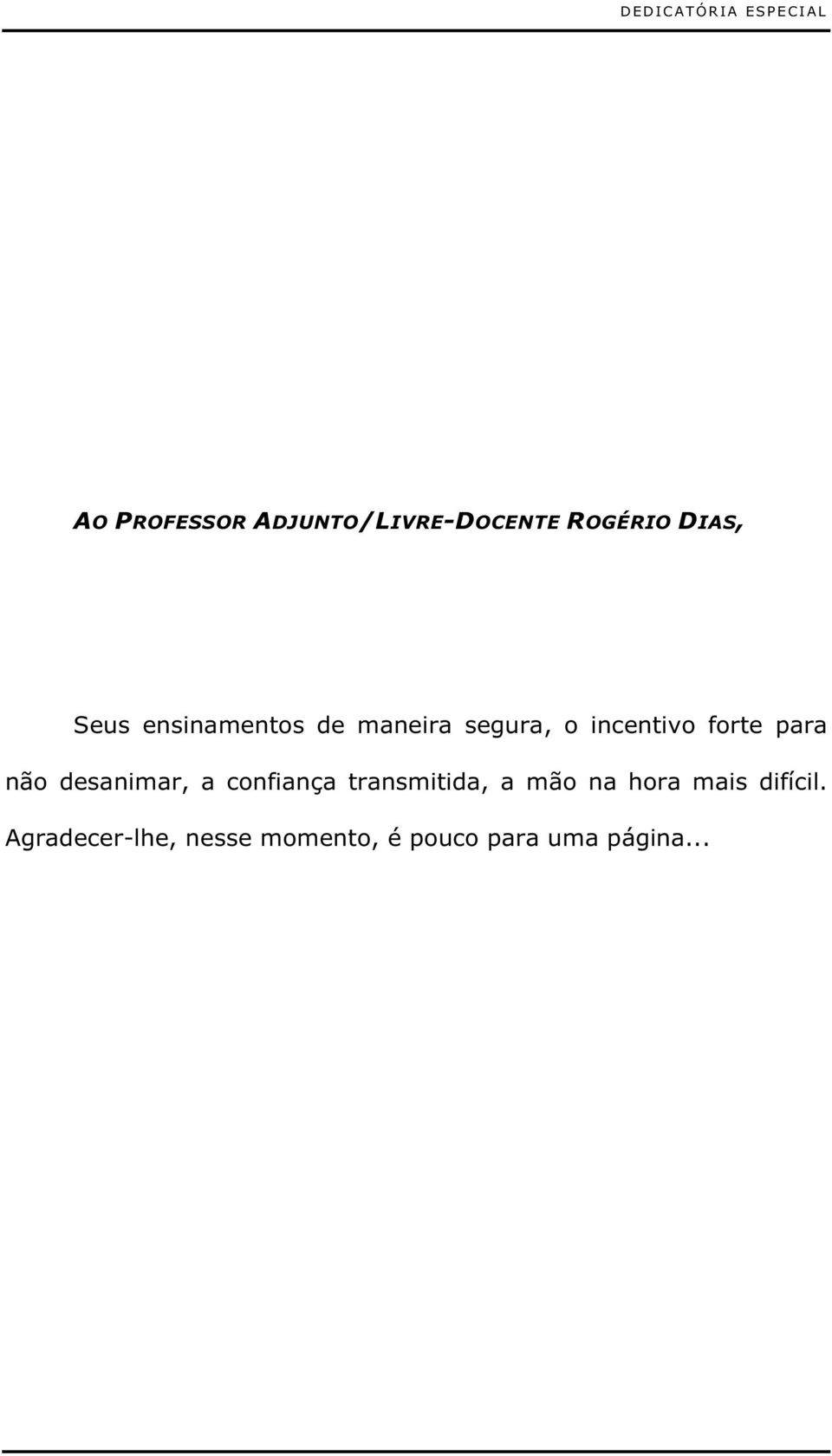 DEDICATÓRIA ESPECIAL

AO PROFESSOR ADJUNTO/LIVRE-DOCENTE ROGÉRIO DIAS,

Seus ensinamentos de maneira segura, o incentivo forte para não desanimar, a confiança transmitida, a mão na hora mais difícil. Agradecer-lhe, nesse momento, é pouco para uma página...